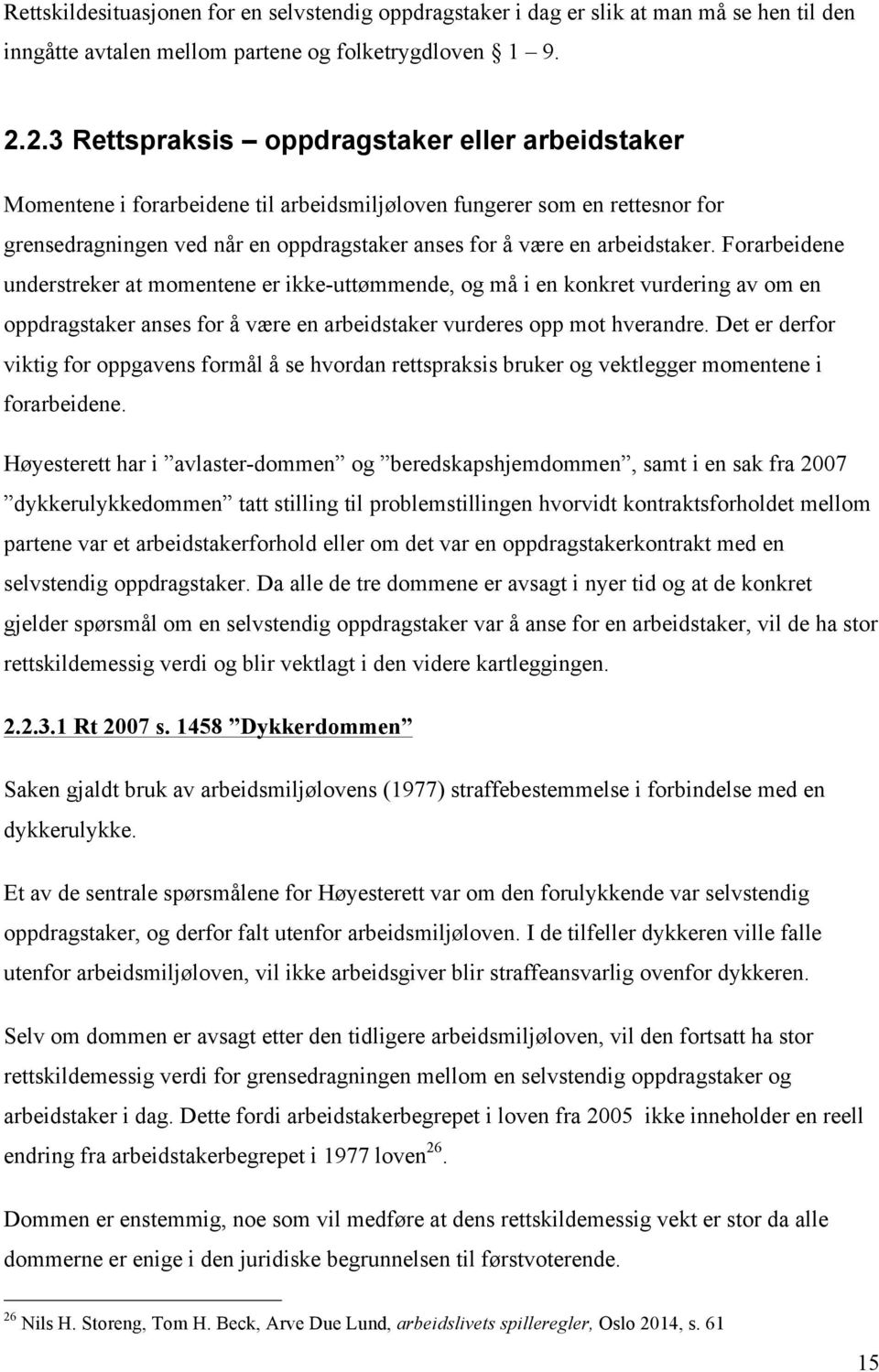 Rettskildesituasjonen for en selvstendig oppdragstaker i dag er slik at man må se hen til den inngåtte avtalen mellom partene og folketrygdloven 1 – 9.

2.2.3 Rettspraksis – oppdragstaker eller arbeidstaker

Momentene i forarbeidene til arbeidsmiljøloven fungerer som en rettesnor for grensedragningen ved når en oppdragstaker anses for å være en arbeidstaker. Forarbeidene understreker at momentene er ikke-uttømmende, og må i en konkret vurdering av om en oppdragstaker anses for å være en arbeidstaker vurderes opp mot hverandre. Det er derfor viktig for oppgavens formål å se hvordan rettspraksis bruker og vektlegger momentene i forarbeidene.

Høyesterett har i ”avlaster-dommen” og ”beredskapshjemdommen”, samt i en sak fra 2007 ”dykkerulykkedommen” tatt stilling til problemstillingen hvorvidt kontraktsforholdet mellom partene var et arbeidstakerforhold eller om det var en oppdragstakerkontrakt med en selvstendig oppdragstaker. Da alle de tre dommene er avsagt i nyer tid og at de konkret gjelder spørsmål om en selvstendig oppdragstaker var å anse for en arbeidstaker, vil de ha stor rettskildemessig verdi og blir vektlagt i den videre kartleggingen.

2.2.3.1 Rt 2007 s. 1458 ”Dykkerdommen”

Saken gjaldt bruk av arbeidsmiljølovens (1977) straffebestemmelse i forbindelse med en dykkerulykke.

Et av de sentrale spørsmålene for Høyesterett var om den forulykkende var selvstendig oppdragstaker, og derfor falt utenfor arbeidsmiljøloven. I de tilfeller dykkeren ville falle utenfor arbeidsmiljøloven, vil ikke arbeidsgiver blir straffeansvarlig ovenfor dykkeren.

Selv om dommen er avsagt etter den tidligere arbeidsmiljøloven, vil den fortsatt ha stor rettskildemessig verdi for grensedragningen mellom en selvstendig oppdragstaker og arbeidstaker i dag. Dette fordi arbeidstakerbegrepet i loven fra 2005 ikke inneholder en reell endring fra arbeidstakerbegrepet i 1977 loven$^{26}$.

Dommen er enstemmig, noe som vil medføre at dens rettskildemessig vekt er stor da alle dommerne er enige i den juridiske begrunnelsen til førstvoterende.

$^{26}$ Nils H. Storeng, Tom H. Beck, Arve Due Lund, arbeidslivets spilleregler, Oslo 2014, s. 61

15